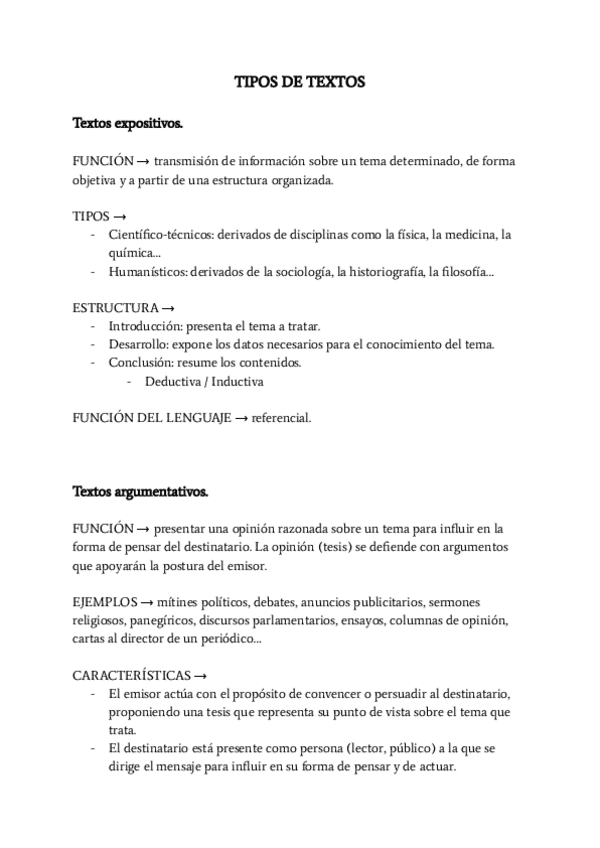 TIPOS DE TEXTOS

Textos expositivos.

FUNCIÓN → transmisión de información sobre un tema determinado, de forma objetiva y a partir de una estructura organizada.

TIPOS →
- Científico-técnicos: derivados de disciplinas como la física, la medicina, la química...
- Humanísticos: derivados de la sociología, la historiografía, la filosofía...

ESTRUCTURA →
- Introducción: presenta el tema a tratar.
- Desarrollo: expone los datos necesarios para el conocimiento del tema.
- Conclusión: resume los contenidos.
  - Deductiva / Inductiva

FUNCIÓN DEL LENGUAJE → referencial.

Textos argumentativos.

FUNCIÓN → presentar una opinión razonada sobre un tema para influir en la forma de pensar del destinatario. La opinión (tesis) se defiende con argumentos que apoyarán la postura del emisor.

EJEMPLOS → mítines políticos, debates, anuncios publicitarios, sermones religiosos, panegíricos, discursos parlamentarios, ensayos, columnas de opinión, cartas al director de un periódico...

CARACTERÍSTICAS →
- El emisor actúa con el propósito de convencer o persuadir al destinatario, proponiendo una tesis que representa su punto de vista sobre el tema que trata.
- El destinatario está presente como persona (lector, público) a la que se dirige el mensaje para influir en su forma de pensar y de actuar.